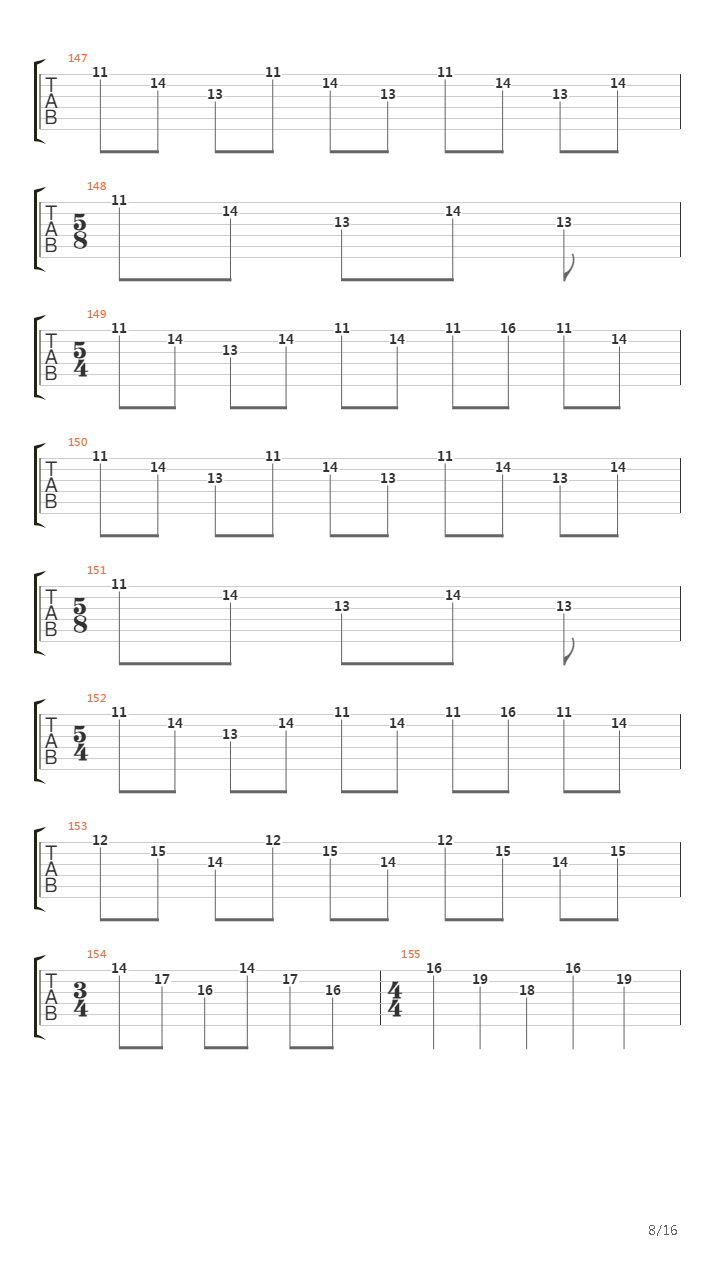 147
T
A
B
11 14 13 11 14 13 11 14 13 14

148
T
A
B
$\frac{5}{8}$
11 14 13 14 13

149
T
A
B
$\frac{5}{4}$
11 14 13 14 11 14 11 16 11 14

150
T
A
B
11 14 13 11 14 13 11 14 13 14

151
T
A
B
$\frac{5}{8}$
11 14 13 14 13

152
T
A
B
$\frac{5}{4}$
11 14 13 14 11 14 11 16 11 14

153
T
A
B
12 15 14 12 15 14 12 15 14 15

154
T
A
B
$\frac{3}{4}$
14 17 16 14 17 16

155
$\frac{4}{4}$
16 19 18 16 19

8/16